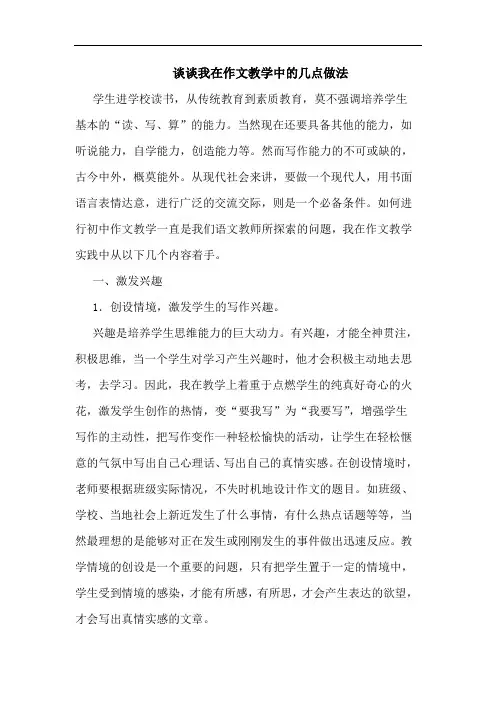 谈谈我在作文教学中的几点做法

学生进学校读书，从传统教育到素质教育，莫不强调培养学生基本的“读、写、算”的能力。当然现在还要具备其他的能力，如听说能力，自学能力，创造能力等。然而写作能力的不可或缺的，古今中外，概莫能外。从现代社会来讲，要做一个现代人，用书面语言表情达意，进行广泛的交流交际，则是一个必备条件。如何进行初中作文教学一直是我们语文教师所探索的问题，我在作文教学实践中从以下几个内容着手。

一、激发兴趣

1．创设情境，激发学生的写作兴趣。

兴趣是培养学生思维能力的巨大动力。有兴趣，才能全神贯注，积极思维，当一个学生对学习产生兴趣时，他才会积极主动地去思考，去学习。因此，我在教学上着重于点燃学生的纯真好奇心的火花，激发学生创作的热情，变“要我写”为“我要写”，增强学生写作的主动性，把写作变作一种轻松愉快的活动，让学生在轻松惬意的气氛中写出自己心理话、写出自己的真情实感。在创设情境时，老师要根据班级实际情况，不失时机地设计作文的题目。如班级、学校、当地社会上新近发生了什么事情，有什么热点话题等等，当然最理想的是能够对正在发生或刚刚发生的事件做出迅速反应。教学情境的创设是一个重要的问题，只有把学生置于一定的情境中，学生受到情境的感染，才能有所感，有所思，才会产生表达的欲望，才会写出真情实感的文章。